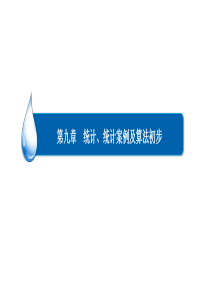 第九章　统计、统计案例及算法初步